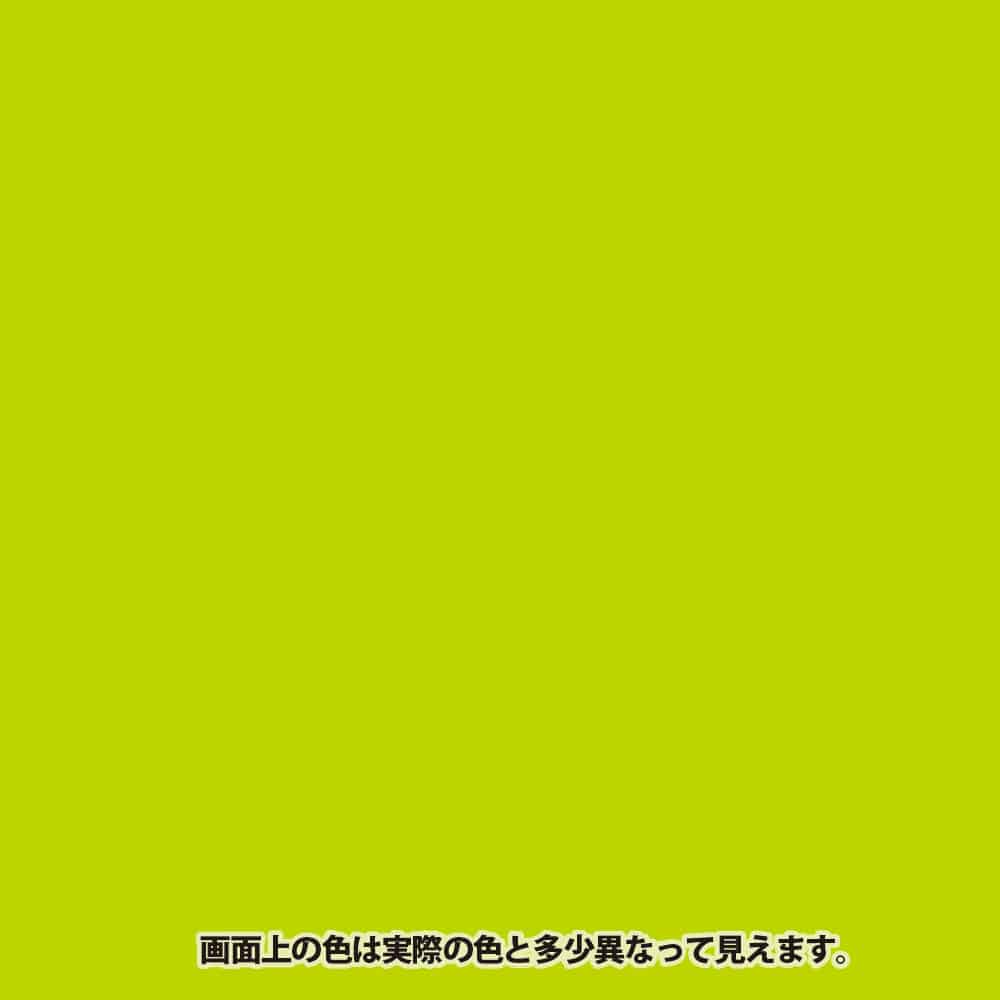 画面上の色は実際の色と多少異なって見えます。